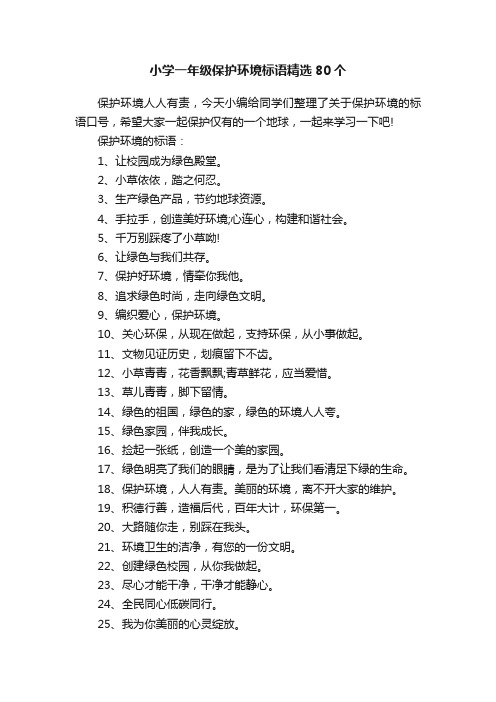 小学一年级保护环境标语精选80个

保护环境人人有责，今天小编给同学们整理了关于保护环境的标语口号，希望大家一起保护仅有的一个地球，一起来学习一下吧!

保护环境的标语：

1、让校园成为绿色殿堂。

2、小草依依，踏之何忍。

3、生产绿色产品，节约地球资源。

4、手拉手，创造美好环境;心连心，构建和谐社会。

5、千万别踩疼了小草呦!

6、让绿色与我们共存。

7、保护好环境，情牵你我他。

8、追求绿色时尚，走向绿色文明。

9、编织爱心，保护环境。

10、关心环保，从现在做起，支持环保，从小事做起。

11、文物见证历史，划痕留下不齿。

12、小草青青，花香飘飘;青草鲜花，应当爱惜。

13、草儿青青，脚下留情。

14、绿色的祖国，绿色的家，绿色的环境人人夸。

15、绿色家园，伴我成长。

16、捡起一张纸，创造一个美的家园。

17、绿色明亮了我们的眼睛，是为了让我们看清足下绿的生命。

18、保护环境，人人有责。美丽的环境，离不开大家的维护。

19、积德行善，造福后代，百年大计，环保第一。

20、大路随你走，别踩在我头。

21、环境卫生的洁净，有您的一份文明。

22、创建绿色校园，从你我做起。

23、尽心才能干净，干净才能静心。

24、全民同心低碳同行。

25、我为你美丽的心灵绽放。